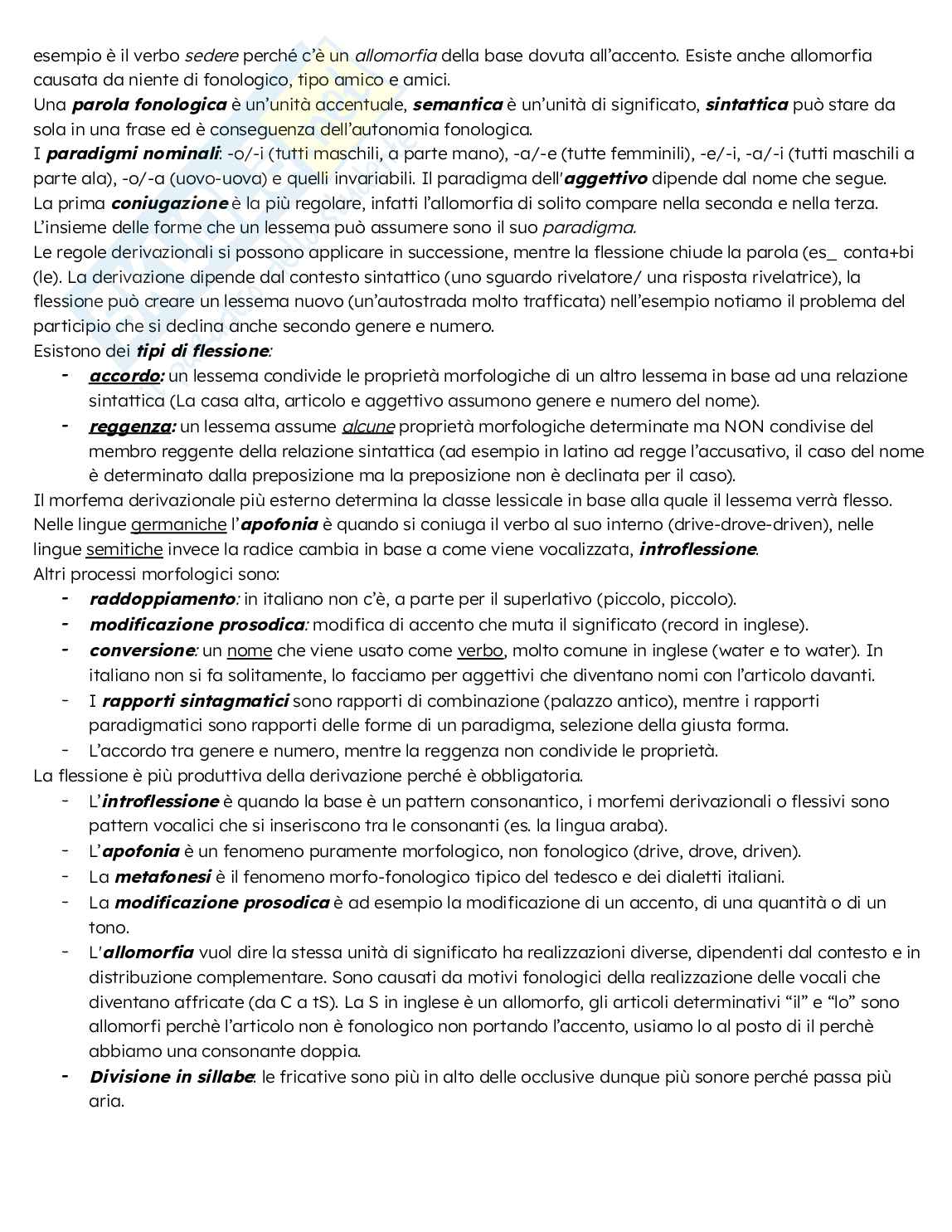 esempio è il verbo sedere perché c'è un allomorfia della base dovuta all'accento. Esiste anche allomorfia causata da niente di fonologico, tipo amico e amici.
Una parola fonologica è un'unità accentuale, semantica è un'unità di significato, sintattica può stare da sola in una frase ed è conseguenza dell'autonomia fonologica.
I paradigmi nominali: -o/-i (tutti maschili, a parte mano), -a/-e (tutte femminili), -e/-i, -a/-i (tutti maschili a parte ala), -o/-a (uovo-uova) e quelli invariabili. Il paradigma dell'aggettivo dipende dal nome che segue.
La prima coniugazione è la più regolare, infatti l'allomorfia di solito compare nella seconda e nella terza.
L'insieme delle forme che un lessema può assumere sono il suo paradigma.
Le regole derivazionali si possono applicare in successione, mentre la flessione chiude la parola (es_ conta+bi (le). La derivazione dipende dal contesto sintattico (uno sguardo rivelatore/ una risposta rivelatrice), la flessione può creare un lessema nuovo (un'autostrada molto trafficata) nell'esempio notiamo il problema del participio che si declina anche secondo genere e numero.
Esistono dei tipi di flessione:
- accordo: un lessema condivide le proprietà morfologiche di un altro lessema in base ad una relazione sintattica (La casa alta, articolo e aggettivo assumono genere e numero del nome).
- reggenza: un lessema assume alcune proprietà morfologiche determinate ma NON condivise del membro reggente della relazione sintattica (ad esempio in latino ad regge l'accusativo, il caso del nome è determinato dalla preposizione ma la preposizione non è declinata per il caso).
Il morfema derivazionale più esterno determina la classe lessicale in base alla quale il lessema verrà flesso.
Nelle lingue germaniche l'apofonia è quando si coniuga il verbo al suo interno (drive-drove-driven), nelle lingue semitiche invece la radice cambia in base a come viene vocalizzata, introflessione.
Altri processi morfologici sono:
- raddoppiamento: in italiano non c'è, a parte per il superlativo (piccolo, piccolo).
- modificazione prosodica: modifica di accento che muta il significato (record in inglese).
- conversione: un nome che viene usato come verbo, molto comune in inglese (water e to water). In italiano non si fa solitamente, lo facciamo per aggettivi che diventano nomi con l'articolo davanti.
- I rapporti sintagmatici sono rapporti di combinazione (palazzo antico), mentre i rapporti paradigmatici sono rapporti delle forme di un paradigma, selezione della giusta forma.
- L'accordo tra genere e numero, mentre la reggenza non condivide le proprietà.
La flessione è più produttiva della derivazione perché è obbligatoria.
- L'introflessione è quando la base è un pattern consonantico, i morfemi derivazionali o flessivi sono pattern vocalici che si inseriscono tra le consonanti (es. la lingua araba).
- L'apofonia è un fenomeno puramente morfologico, non fonologico (drive, drove, driven).
- La metafonesi è il fenomeno morfo-fonologico tipico del tedesco e dei dialetti italiani.
- La modificazione prosodica è ad esempio la modificazione di un accento, di una quantità o di un tono.
- L'allomorfia vuol dire la stessa unità di significato ha realizzazioni diverse, dipendenti dal contesto e in distribuzione complementare. Sono causati da motivi fonologici della realizzazione delle vocali che diventano affricate (da C a tS). La S in inglese è un allomorfo, gli articoli determinativi "il" e "lo" sono allomorfi perchè l'articolo non è fonologico non portando l'accento, usiamo lo al posto di il perchè abbiamo una consonante doppia.
- Divisione in sillabe: le fricative sono più in alto delle occlusive dunque più sonore perché passa più aria.